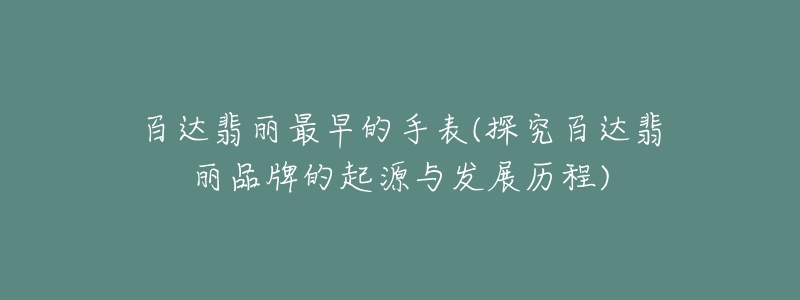 百达翡丽最早的手表(探究百达翡丽品牌的起源与发展历程)